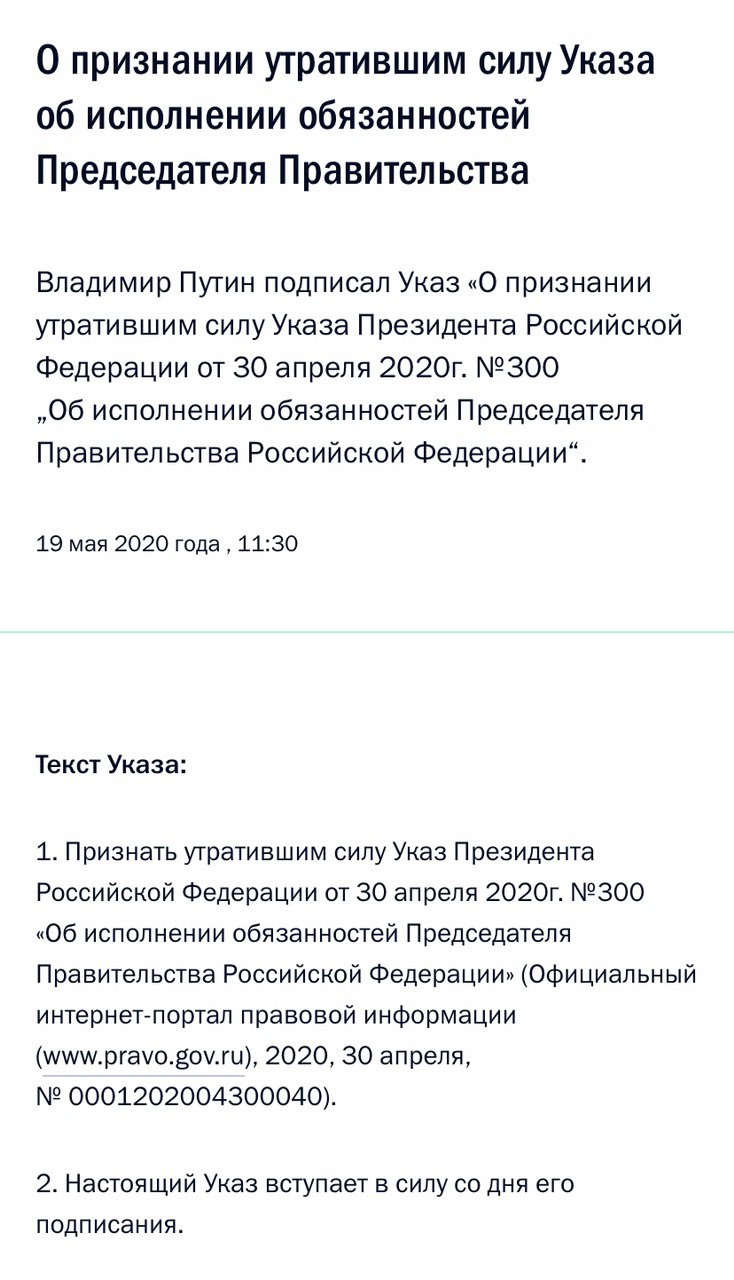 О признании утратившим силу Указа об исполнении обязанностей Председателя Правительства

Владимир Путин подписал Указ «О признании утратившим силу Указа Президента Российской Федерации от 30 апреля 2020г. №300 „Об исполнении обязанностей Председателя Правительства Российской Федерации“.

19 мая 2020 года , 11:30

Текст Указа:

1. Признать утратившим силу Указ Президента Российской Федерации от 30 апреля 2020г. №300 «Об исполнении обязанностей Председателя Правительства Российской Федерации» (Официальный интернет-портал правовой информации (www.pravo.gov.ru), 2020, 30 апреля, № 0001202004300040).

2. Настоящий Указ вступает в силу со дня его подписания.